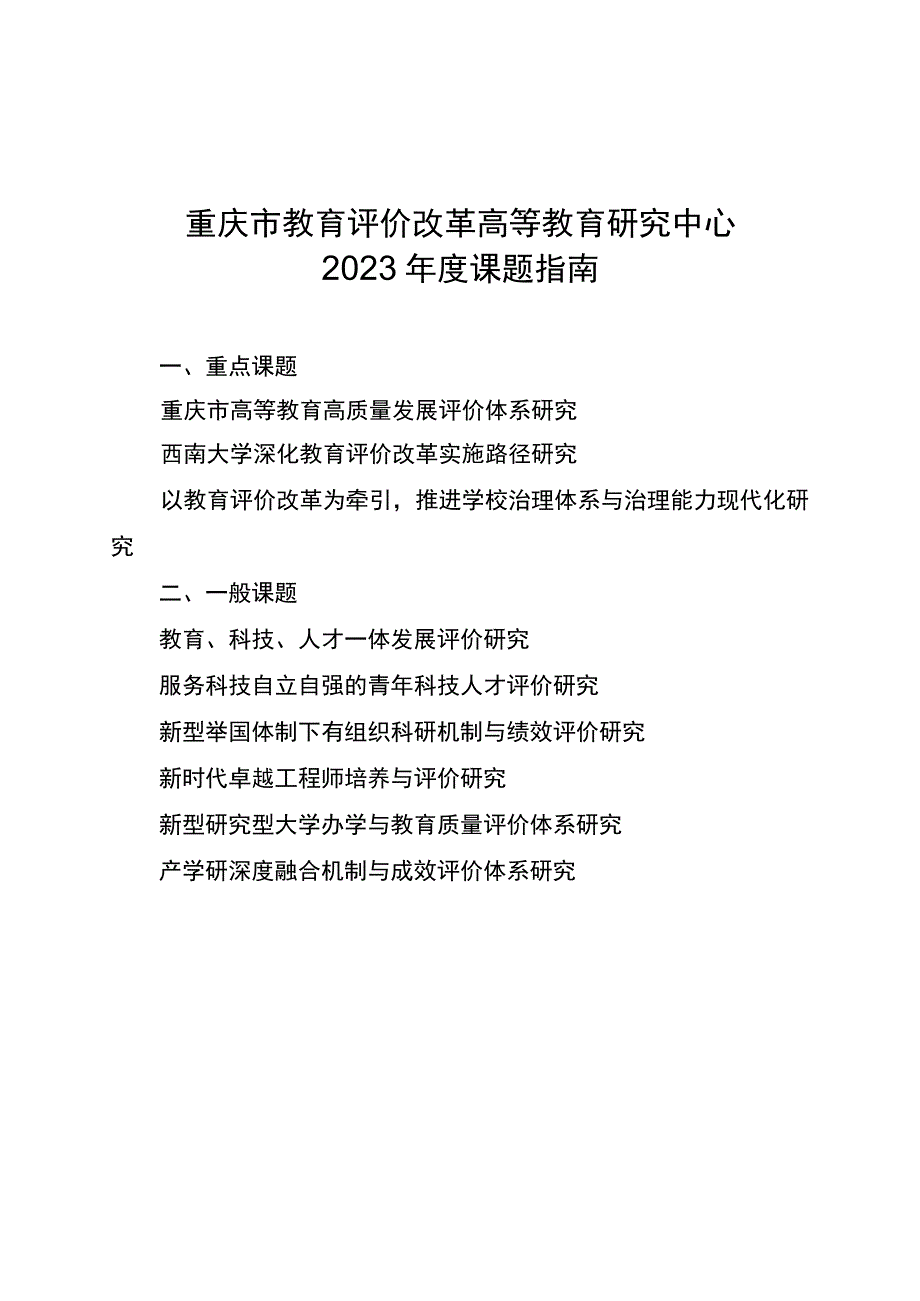 重庆市教育评价改革高等教育研究中心
2023年度课题指南

一、重点课题

重庆市高等教育高质量发展评价体系研究

西南大学深化教育评价改革实施路径研究

以教育评价改革为牵引，推进学校治理体系与治理能力现代化研究

二、一般课题

教育、科技、人才一体发展评价研究

服务科技自立自强的青年科技人才评价研究

新型举国体制下有组织科研机制与绩效评价研究

新时代卓越工程师培养与评价研究

新型研究型大学办学与教育质量评价体系研究

产学研深度融合机制与成效评价体系研究